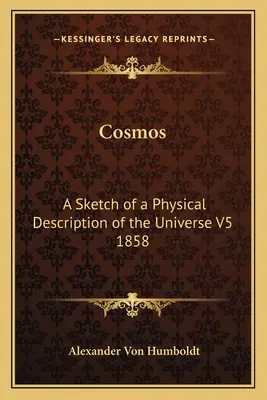 —KESSINGER'S LEGACY REPRINTS—

Cosmos

A Sketch of a Physical Description of the Universe V5 1858

Alexander Von Humboldt